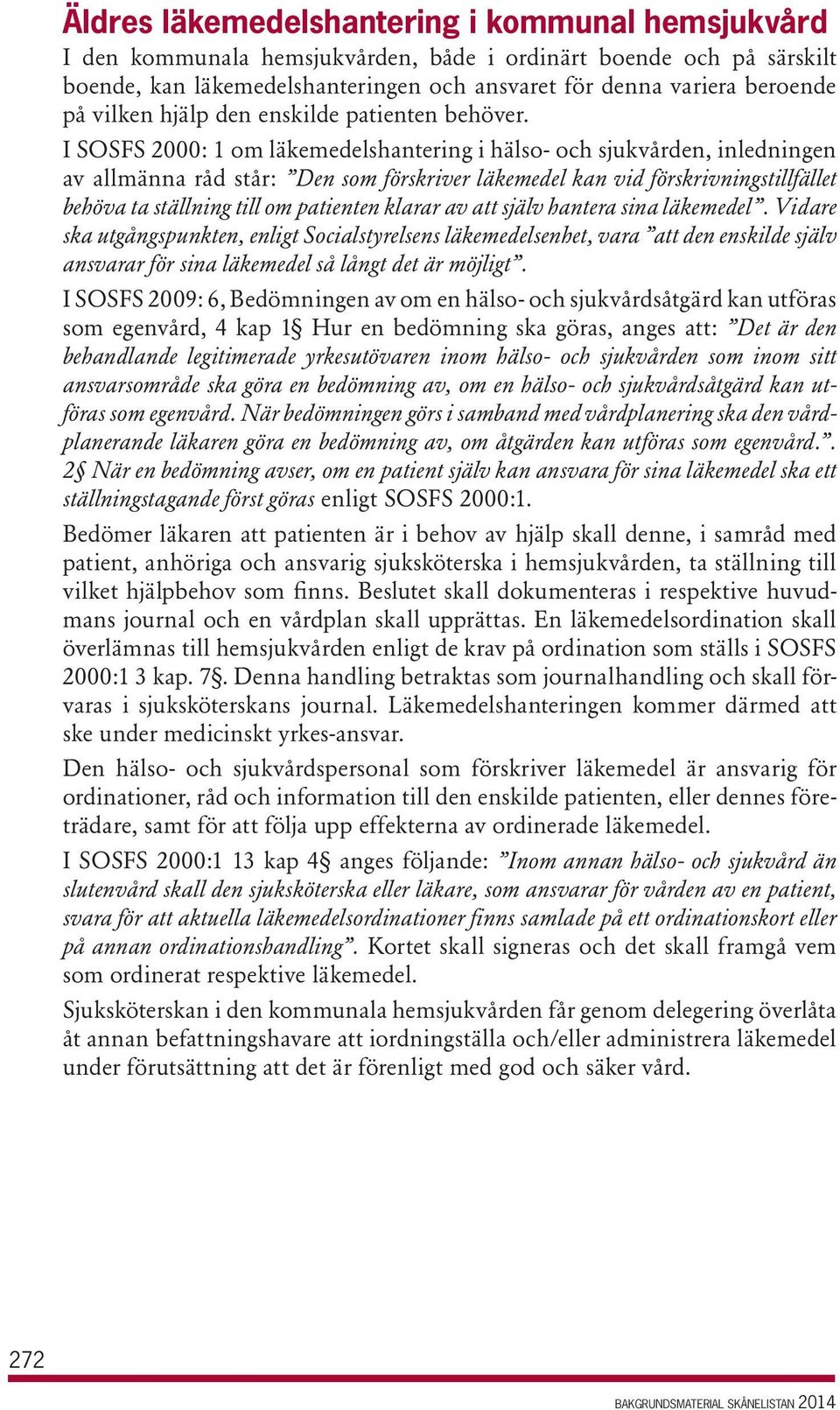 Äldres läkemedelshantering i kommunal hemsjukvård

I den kommunala hemsjukvården, både i ordinärt boende och på särskilt boende, kan läkemedelshanteringen och ansvaret för denna variera beroende på vilken hjälp den enskilde patienten behöver.

I SOSFS 2000: 1 om läkemedelshantering i hälso- och sjukvården, inledningen av allmänna råd står: ”Den som förskriver läkemedel kan vid förskrivningstillfället behöva ta ställning till om patienten klarar av att själv hantera sina läkemedel”. Vidare ska utgångspunkten, enligt Socialstyrelsens läkemedelsenhet, vara ”att den enskilde själv ansvarar för sina läkemedel så långt det är möjligt”.

I SOSFS 2009: 6, Bedömningen av om en hälso- och sjukvårdsåtgärd kan utföras som egenvård, 4 kap 1§ Hur en bedömning ska göras, anges att: ”Det är den behandlande legitimerade yrkesutövaren inom hälso- och sjukvården som inom sitt ansvarsområde ska göra en bedömning av, om en hälso- och sjukvårdsåtgärd kan utföras som egenvård. När bedömningen görs i samband med vårdplanering ska den vårdplanerande läkaren göra en bedömning av, om åtgärden kan utföras som egenvård.”. 2§ När en bedömning avser, om en patient själv kan ansvara för sina läkemedel ska ett ställningstagande först göras enligt SOSFS 2000:1.

Bedömer läkaren att patienten är i behov av hjälp skall denne, i samråd med patient, anhöriga och ansvarig sjuksköterska i hemsjukvården, ta ställning till vilket hjälpbehov som finns. Beslutet skall dokumenteras i respektive huvudmans journal och en vårdplan skall upprättas. En läkemedelsordination skall överlämnas till hemsjukvården enligt de krav på ordination som ställs i SOSFS 2000:1 3 kap. 7§. Denna handling betraktas som journalhandling och skall förvaras i sjuksköterskans journal. Läkemedelshanteringen kommer därmed att ske under medicinskt yrkes-ansvar.

Den hälso- och sjukvårdspersonal som förskriver läkemedel är ansvarig för ordinationer, råd och information till den enskilde patienten, eller dennes företrädare, samt för att följa upp effekterna av ordinerade läkemedel.

I SOSFS 2000:1 13 kap 4§ anges följande: ”Inom annan hälso- och sjukvård än slutenvård skall den sjuksköterska eller läkare, som ansvarar för vården av en patient, svara för att aktuella läkemedelsordinationer finns samlade på ett ordinationskort eller på annan ordinationshandling”. Kortet skall signeras och det skall framgå vem som ordinerat respektive läkemedel.

Sjuksköterskan i den kommunala hemsjukvården får genom delegering överlåta åt annan befattningshavare att iordningställa och/eller administrera läkemedel under förutsättning att det är förenligt med god och säker vård.

272

BAKGRUNDSMATERIAL SKÅNELISTAN 2014